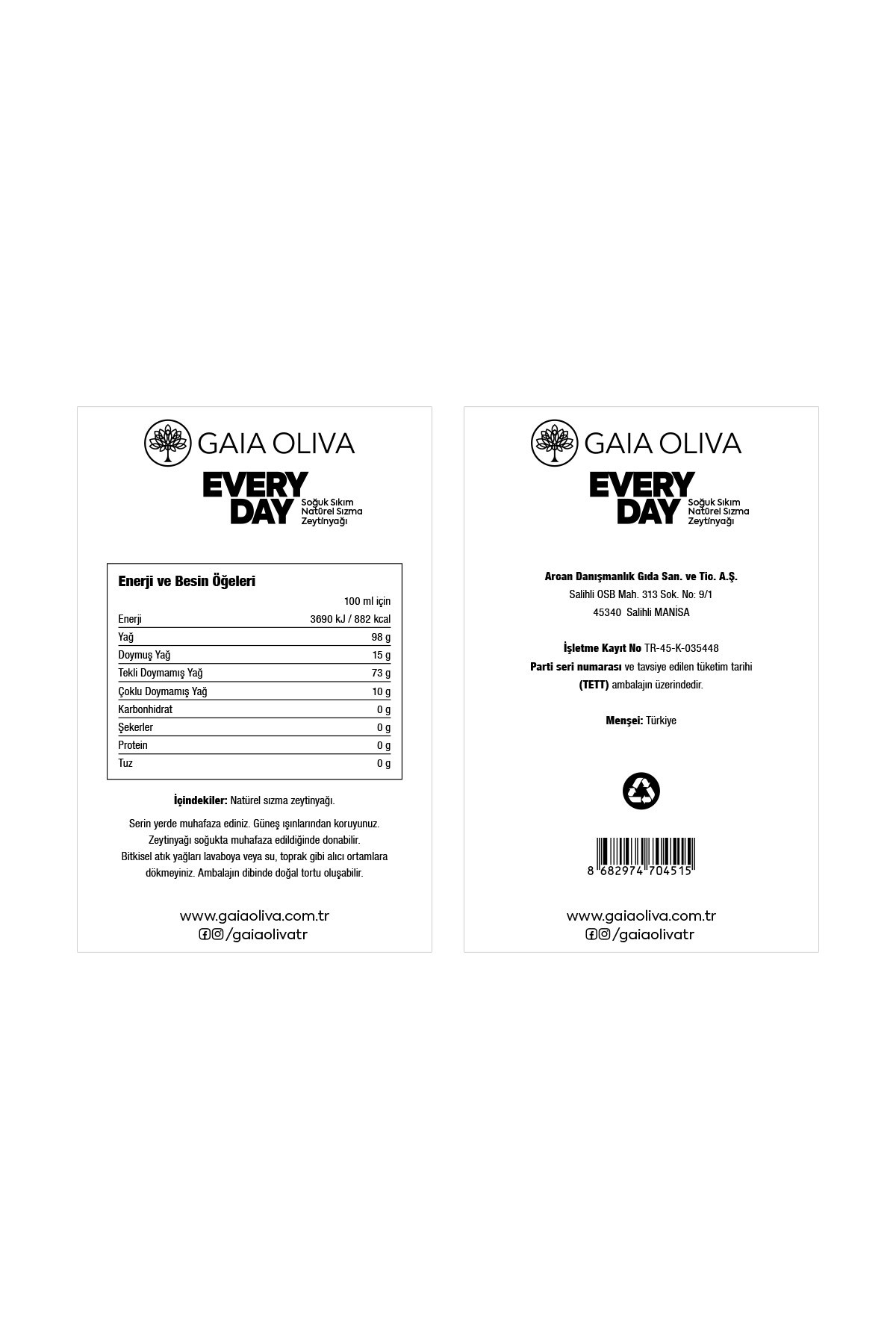 GAIA OLIVA

EVERY DAY
Soğuk Sıkım
Natürel Sızma
Zeytinyağı

Enerji ve Besin Öğeleri

| | 100 ml için |
|---|---|
| Enerji | 3690 kJ / 882 kcal |
| Yağ | 98 g |
| Doymuş Yağ | 15 g |
| Tekli Doymamış Yağ | 73 g |
| Çoklu Doymamış Yağ | 10 g |
| Karbonhidrat | 0 g |
| Şekerler | 0 g |
| Protein | 0 g |
| Tuz | 0 g |

İçindekiler: Natürel sızma zeytinyağı.

Serin yerde muhafaza ediniz. Güneş ışınlarından koruyunuz. Zeytinyağı soğukta muhafaza edildiğinde donabilir. Bitkisel atık yağları lavaboya veya su, toprak gibi alıcı ortamlara dökmeyiniz. Ambalajın dibinde doğal tortu oluşabilir.

www.gaiaoliva.com.tr
/gaiaolivatr

GAIA OLIVA

EVERY DAY
Soğuk Sıkım
Natürel Sızma
Zeytinyağı

Arcan Danışmanlık Gıda San. ve Tic. A.Ş.
Salihli OSB Mah. 313 Sok. No: 9/1
45340 Salihli MANİSA

İşletme Kayıt No TR-45-K-035448
Parti seri numarası ve tavsiye edilen tüketim tarihi (TETT) ambalajın üzerindedir.

Menşei: Türkiye

8 682974 704515

www.gaiaoliva.com.tr
/gaiaolivatr